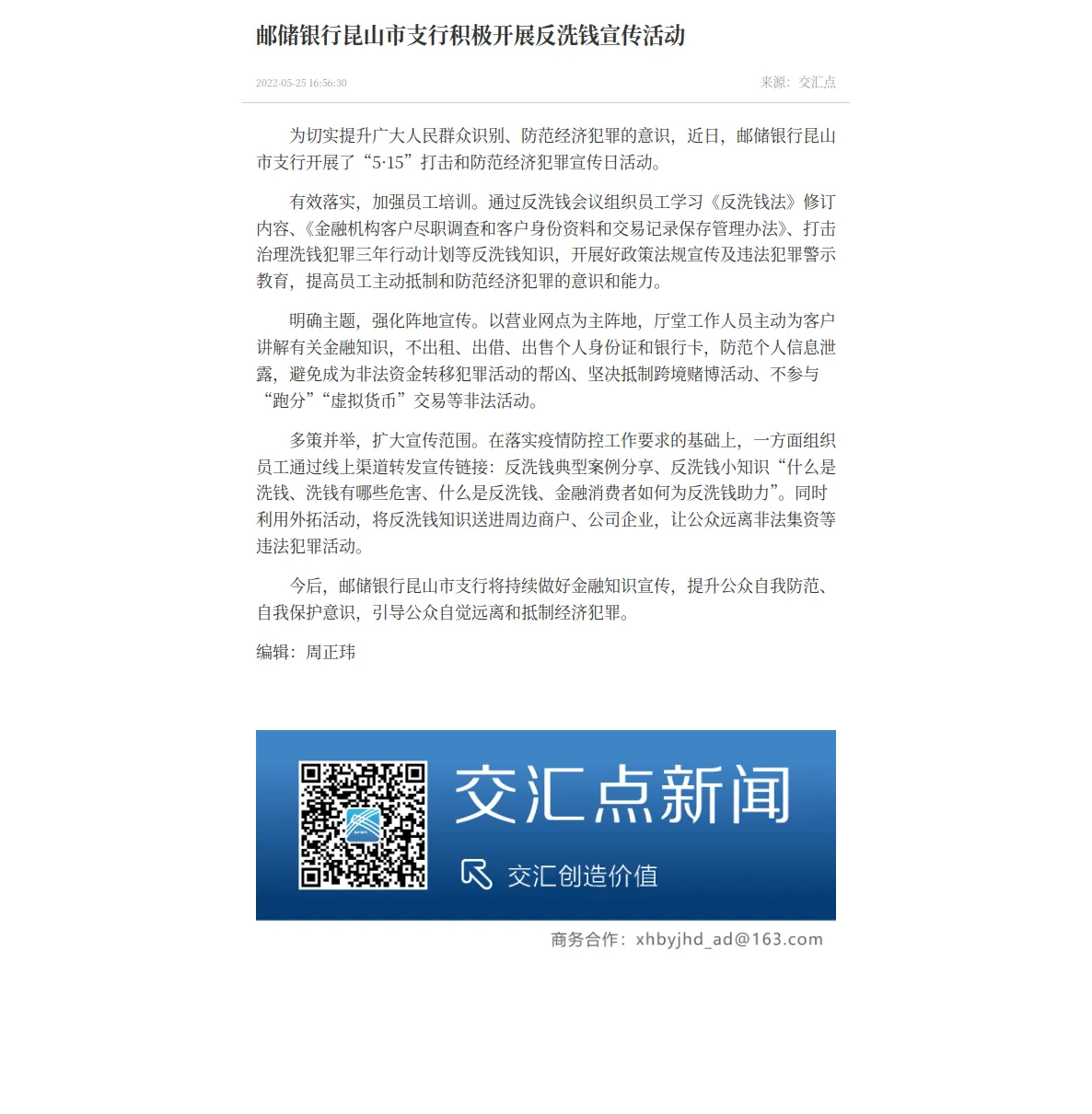 邮储银行昆山市支行积极开展反洗钱宣传活动

2022-05-25 16:56:30

来源：交汇点

为切实提升广大人民群众识别、防范经济犯罪的意识，近日，邮储银行昆山市支行开展了“5·15”打击和防范经济犯罪宣传日活动。

有效落实，加强员工培训。通过反洗钱会议组织员工学习《反洗钱法》修订内容、《金融机构客户尽职调查和客户身份资料和交易记录保存管理办法》、打击治理洗钱犯罪三年行动计划等反洗钱知识，开展好政策法规宣传及违法犯罪警示教育，提高员工主动抵制和防范经济犯罪的意识和能力。

明确主题，强化阵地宣传。以营业网点为主阵地，厅堂工作人员主动为客户讲解有关金融知识，不出租、出借、出售个人身份证和银行卡，防范个人信息泄露，避免成为非法资金转移犯罪活动的帮凶、坚决抵制跨境赌博活动、不参与“跑分”“虚拟货币”交易等非法活动。

多策并举，扩大宣传范围。在落实疫情防控工作要求的基础上，一方面组织员工通过线上渠道转发宣传链接：反洗钱典型案例分享、反洗钱小知识“什么是洗钱、洗钱有哪些危害、什么是反洗钱、金融消费者如何为反洗钱助力”。同时利用外拓活动，将反洗钱知识送进周边商户、公司企业，让公众远离非法集资等违法犯罪活动。

今后，邮储银行昆山市支行将持续做好金融知识宣传，提升公众自我防范、自我保护意识，引导公众自觉远离和抵制经济犯罪。

编辑：周正玮

交汇点新闻

交汇创造价值

商务合作：xhbyjhd_ad@163.com